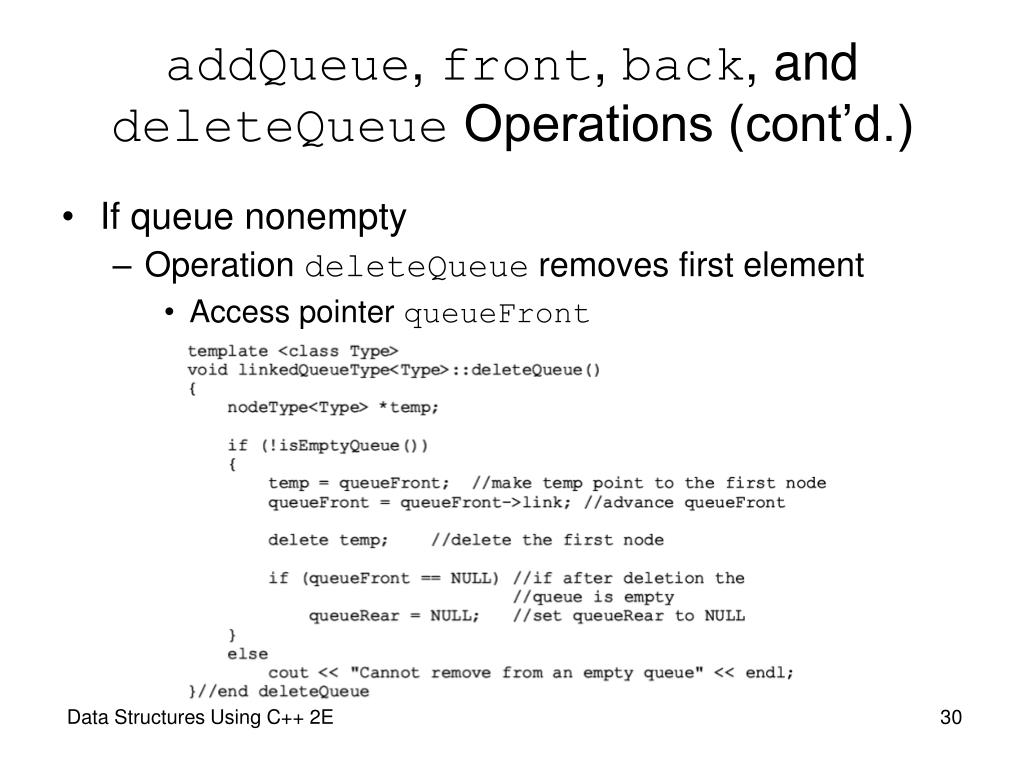 addQueue, front, back, and deleteQueue Operations (cont'd.)

• If queue nonempty
- Operation deleteQueue removes first element
• Access pointer queueFront

template <class Type>
void linkedQueueType<Type>::deleteQueue()
{
    nodeType<Type> *temp;

    if (!isEmptyQueue())
    {
        temp = queueFront;  //make temp point to the first node
        queueFront = queueFront->link; //advance queueFront

        delete temp;    //delete the first node

        if (queueFront == NULL) //if after deletion the
                                //queue is empty
            queueRear = NULL;   //set queueRear to NULL
    }
    else
        cout << "Cannot remove from an empty queue" << endl;
}//end deleteQueue

Data Structures Using C++ 2E

30